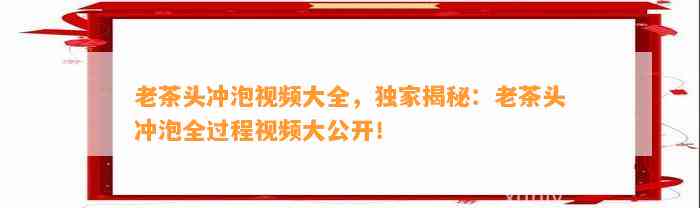 老茶头冲泡视频大全，独家揭秘：老茶头冲泡全过程视频大公开！